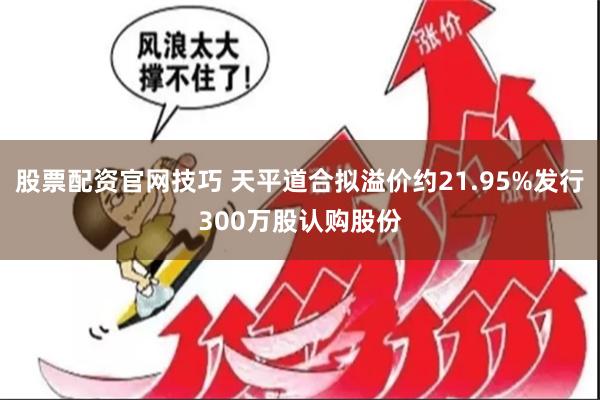 风浪太大
撑不住了!

涨价

股票配资官网技巧 天平道合拟溢价约21.95%发行300万股认购股份